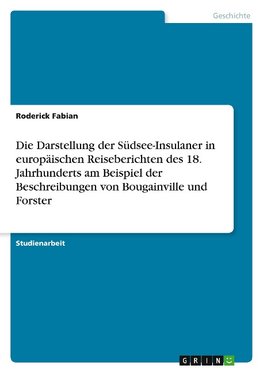 Geschichte

Roderick Fabian

Die Darstellung der Südsee-Insulaner in europäischen Reiseberichten des 18. Jahrhunderts am Beispiel der Beschreibungen von Bougainville und Forster

Studienarbeit

GRIN